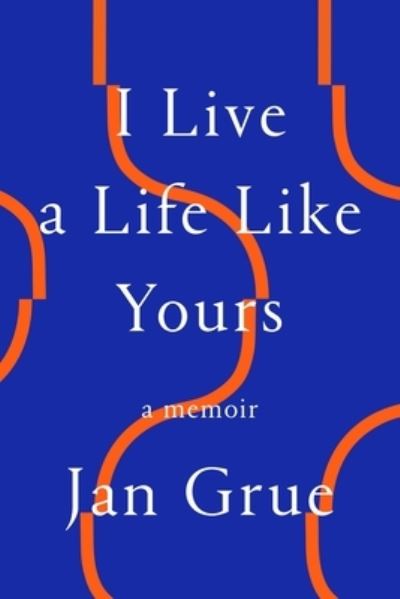 I Live a Life Like Yours

a memoir

Jan Grue